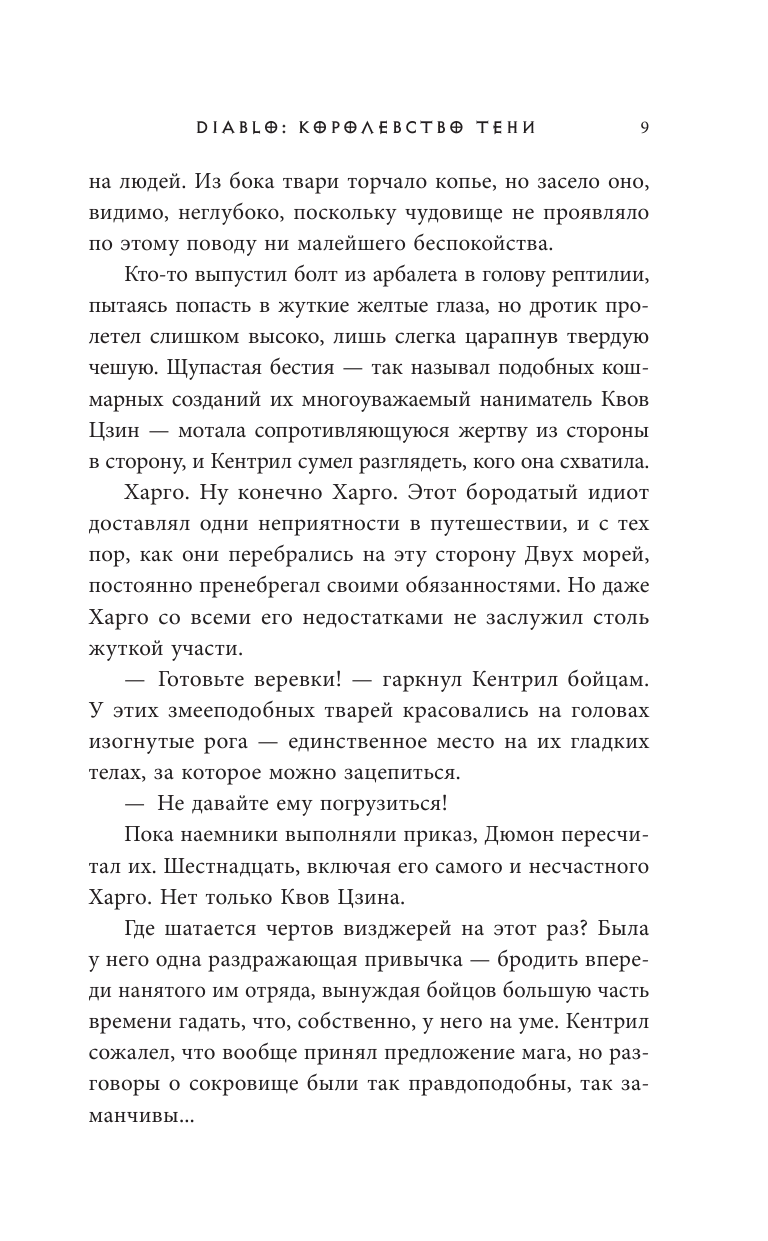 DIABLO: КОРОЛЕВСТВО ТЕНИ 9

на людей. Из бока твари торчало копье, но засело оно, видимо, неглубоко, поскольку чудовище не проявляло по этому поводу ни малейшего беспокойства.

Кто-то выпустил болт из арбалета в голову рептилии, пытаясь попасть в жуткие желтые глаза, но дротик пролетел слишком высоко, лишь слегка царапнув твердую чешую. Щупастая бестия — так называл подобных кошмарных созданий их многоуважаемый наниматель Квов Цзин — мотала сопротивляющуюся жертву из стороны в сторону, и Кентрил сумел разглядеть, кого она схватила.

Харго. Ну конечно Харго. Этот бородатый идиот доставлял одни неприятности в путешествии, и с тех пор, как они перебрались на эту сторону Двух морей, постоянно пренебрегал своими обязанностями. Но даже Харго со всеми его недостатками не заслужил столь жуткой участи.

— Готовьте веревки! — гаркнул Кентрил бойцам. У этих змееподобных тварей красовались на головах изогнутые рога — единственное место на их гладких телах, за которое можно зацепиться.

— Не давайте ему погрузиться!

Пока наемники выполняли приказ, Дюмон пересчитал их. Шестнадцать, включая его самого и несчастного Харго. Нет только Квов Цзина.

Где шатается чертов визджерей на этот раз? Была у него одна раздражающая привычка — бродить впереди нанятого им отряда, вынуждая бойцов большую часть времени гадать, что, собственно, у него на уме. Кентрил сожалел, что вообще принял предложение мага, но разговоры о сокровище были так правдоподобны, так заманчивы...